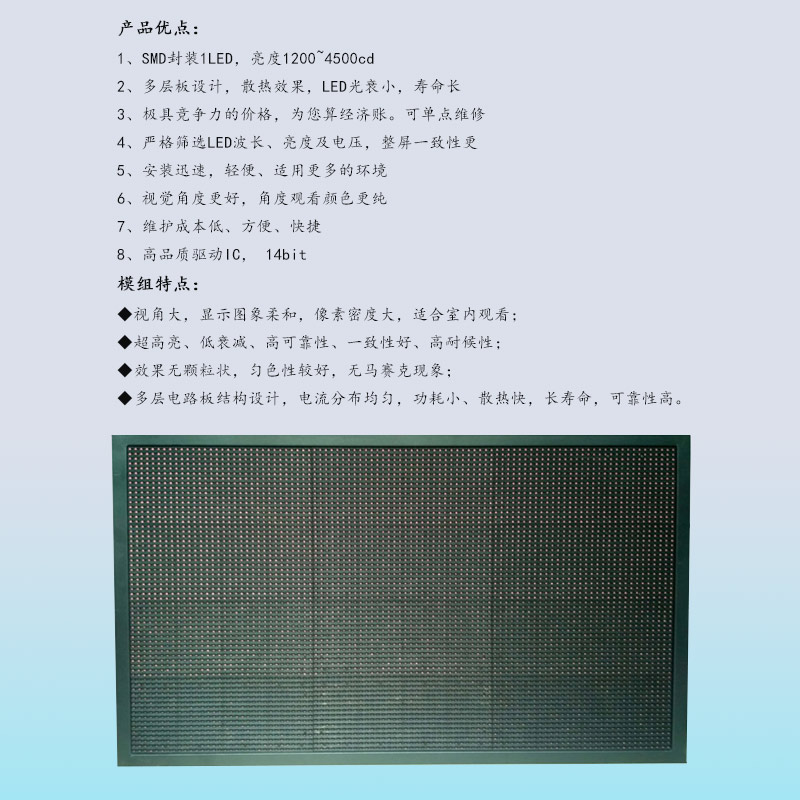 产品优点：

1、SMD封装1LED，亮度1200~4500cd

2、多层板设计，散热效果，LED光衰小，寿命长

3、极具竞争力的价格，为您算经济账。可单点维修

4、严格筛选LED波长、亮度及电压，整屏一致性更

5、安装迅速，轻便、适用更多的环境

6、视觉角度更好，角度观看颜色更纯

7、维护成本低、方便、快捷

8、高品质驱动IC， 14bit

模组特点：

◆视角大，显示图象柔和，像素密度大，适合室内观看；

◆超高亮、低衰减、高可靠性、一致性好、高耐候性；

◆效果无颗粒状，匀色性较好，无马赛克现象；

◆多层电路板结构设计，电流分布均匀，功耗小、散热快，长寿命，可靠性高。